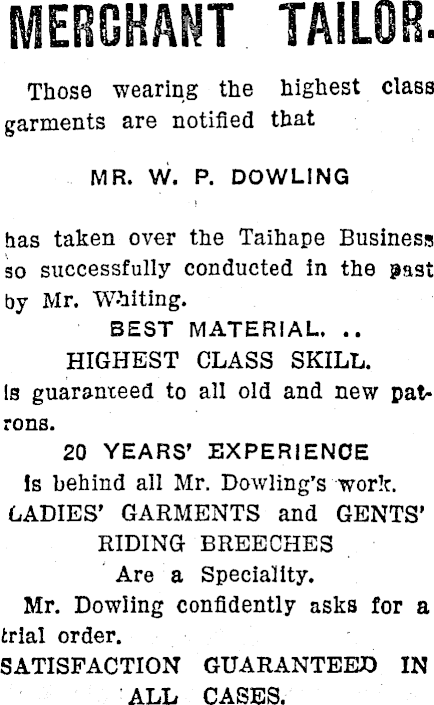 MERCHANT TAILOR.

Those wearing the highest class garments are notified that

MR. W. P. DOWLING

has taken over the Taihape Business so successfully conducted in the past by Mr. Whiting.

BEST MATERIAL. ..
HIGHEST CLASS SKILL.
Is guaranteed to all old and new patrons.

20 YEARS' EXPERIENCE
Is behind all Mr. Dowling's work.
LADIES' GARMENTS and GENTS' RIDING BREECHES
Are a Speciality.

Mr. Dowling confidently asks for a trial order.

SATISFACTION GUARANTEED IN ALL CASES.